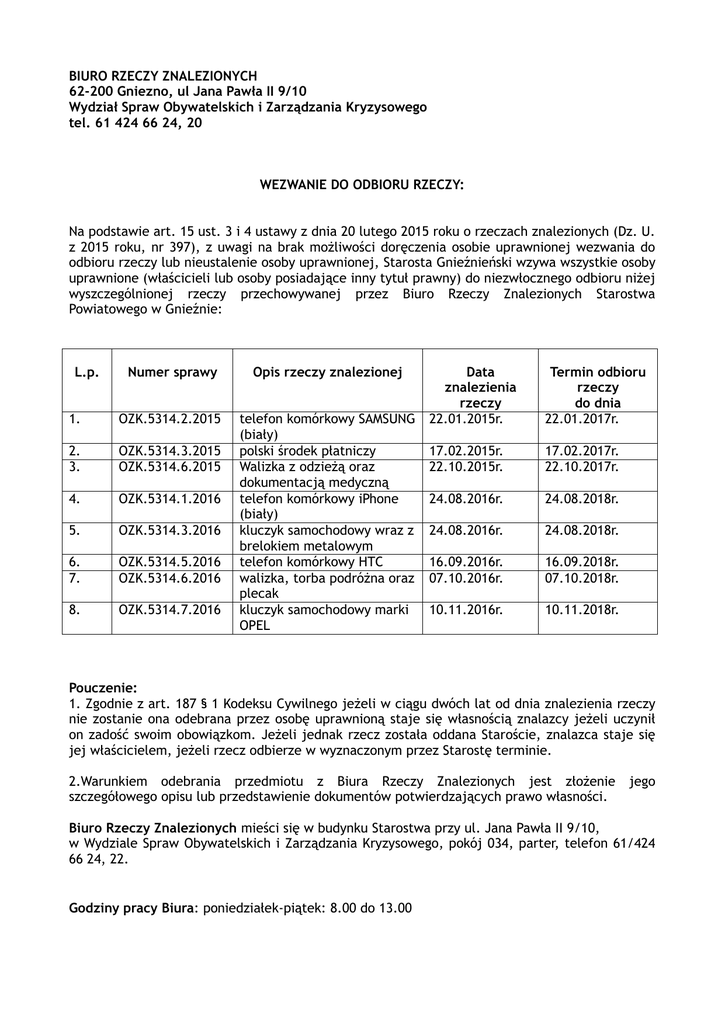 BIURO RZECZY ZNALEZIONYCH
62-200 Gniezno, ul Jana Pawła II 9/10
Wydział Spraw Obywatelskich i Zarządzania Kryzysowego
tel. 61 424 66 24, 20

WEZWANIE DO ODBIORU RZECZY:

Na podstawie art. 15 ust. 3 i 4 ustawy z dnia 20 lutego 2015 roku o rzeczach znalezionych (Dz. U. z 2015 roku, nr 397), z uwagi na brak możliwości doręczenia osobie uprawnionej wezwania do odbioru rzeczy lub nieustalenie osoby uprawnionej, Starosta Gnieźnieński wzywa wszystkie osoby uprawnione (właścicieli lub osoby posiadające inny tytuł prawny) do niezwłocznego odbioru niżej wyszczególnionej rzeczy przechowywanej przez Biuro Rzeczy Znalezionych Starostwa Powiatowego w Gnieźnie:

| L.p. | Numer sprawy | Opis rzeczy znalezionej | Data znalezienia rzeczy | Termin odbioru rzeczy do dnia |
|---|---|---|---|---|
| 1. | OZK.5314.2.2015 | telefon komórkowy SAMSUNG (biały) | 22.01.2015r. | 22.01.2017r. |
| 2. | OZK.5314.3.2015 | polski środek płatniczy | 17.02.2015r. | 17.02.2017r. |
| 3. | OZK.5314.6.2015 | Walizka z odzieżą oraz dokumentacją medyczną | 22.10.2015r. | 22.10.2017r. |
| 4. | OZK.5314.1.2016 | telefon komórkowy iPhone (biały) | 24.08.2016r. | 24.08.2018r. |
| 5. | OZK.5314.3.2016 | kluczyk samochodowy wraz z brelokiem metalowym | 24.08.2016r. | 24.08.2018r. |
| 6. | OZK.5314.5.2016 | telefon komórkowy HTC | 16.09.2016r. | 16.09.2018r. |
| 7. | OZK.5314.6.2016 | walizka, torba podróżna oraz plecak | 07.10.2016r. | 07.10.2018r. |
| 8. | OZK.5314.7.2016 | kluczyk samochodowy marki OPEL | 10.11.2016r. | 10.11.2018r. |

Pouczenie:
1. Zgodnie z art. 187 § 1 Kodeksu Cywilnego jeżeli w ciągu dwóch lat od dnia znalezienia rzeczy nie zostanie ona odebrana przez osobę uprawnioną staje się własnością znalazcy jeżeli uczynił on zadość swoim obowiązkom. Jeżeli jednak rzecz została oddana Staroście, znalazca staje się jej właścicielem, jeżeli rzecz odbierze w wyznaczonym przez Starostę terminie.

2.Warunkiem odebrania przedmiotu z Biura Rzeczy Znalezionych jest złożenie jego szczegółowego opisu lub przedstawienie dokumentów potwierdzających prawo własności.

Biuro Rzeczy Znalezionych mieści się w budynku Starostwa przy ul. Jana Pawła II 9/10, w Wydziale Spraw Obywatelskich i Zarządzania Kryzysowego, pokój 034, parter, telefon 61/424 66 24, 22.

Godziny pracy Biura: poniedziałek-piątek: 8.00 do 13.00